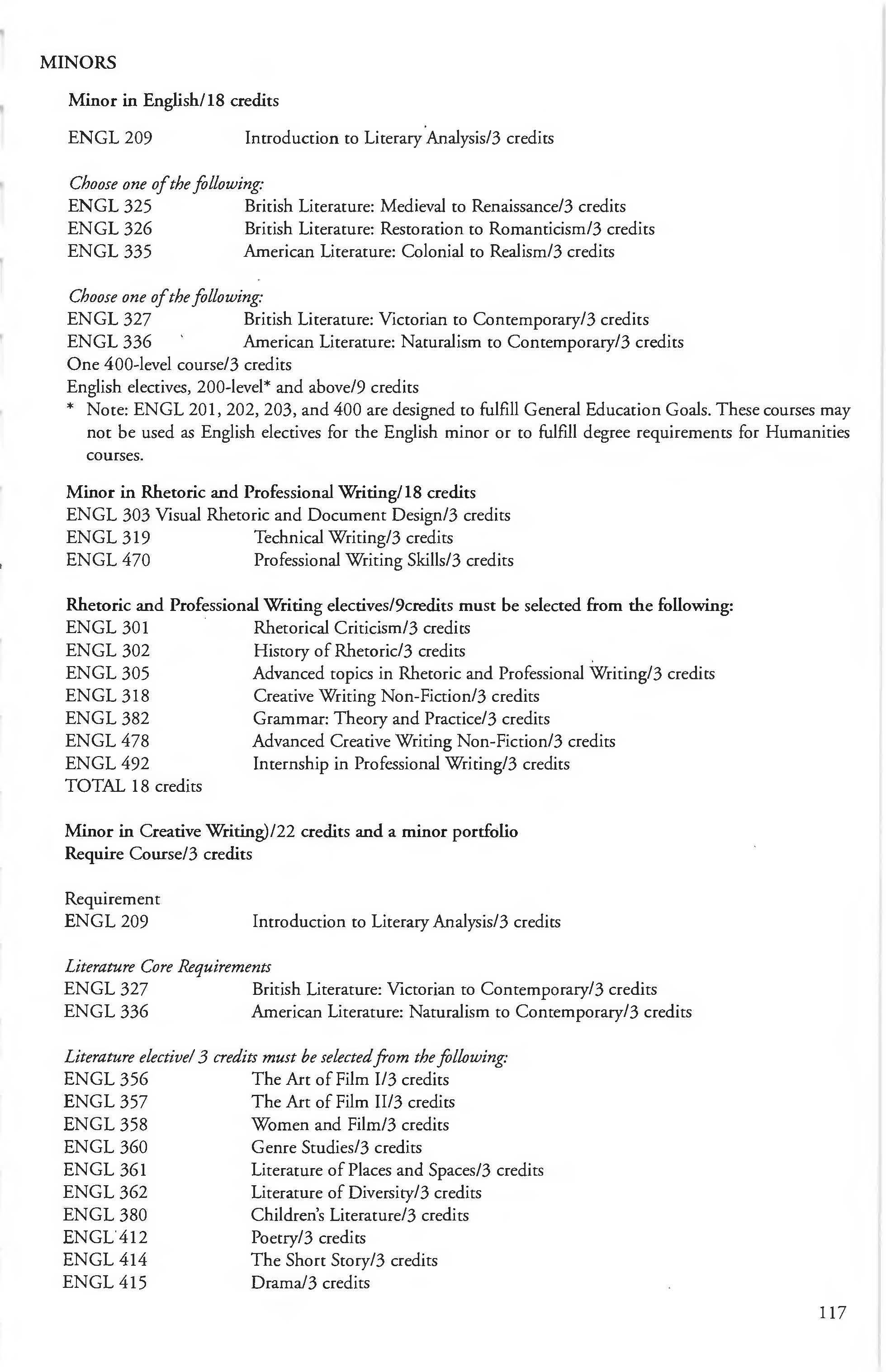 MINORS

Minor in English/18 credits

ENGL 209 Introduction to Literary Analysis/3 credits

Choose one of the following:
ENGL 325 British Literature: Medieval to Renaissance/3 credits
ENGL 326 British Literature: Restoration to Romanticism/3 credits
ENGL 335 American Literature: Colonial to Realism/3 credits

Choose one of the following:
ENGL 327 British Literature: Victorian to Contemporary/3 credits
ENGL 336 American Literature: Naturalism to Contemporary/3 credits
One 400-level course/3 credits
English electives, 200-level* and above/9 credits
* Note: ENGL 201, 202, 203, and 400 are designed to fulfill General Education Goals. These courses may not be used as English electives for the English minor or to fulfill degree requirements for Humanities courses.

Minor in Rhetoric and Professional Writing/18 credits
ENGL 303 Visual Rhetoric and Document Design/3 credits
ENGL 319 Technical Writing/3 credits
ENGL 470 Professional Writing Skills/3 credits

Rhetoric and Professional Writing electives/9credits must be selected from the following:
ENGL 301 Rhetorical Criticism/3 credits
ENGL 302 History of Rhetoric/3 credits
ENGL 305 Advanced topics in Rhetoric and Professional Writing/3 credits
ENGL 318 Creative Writing Non-Fiction/3 credits
ENGL 382 Grammar: Theory and Practice/3 credits
ENGL 478 Advanced Creative Writing Non-Fiction/3 credits
ENGL 492 Internship in Professional Writing/3 credits
TOTAL 18 credits

Minor in Creative Writing)/22 credits and a minor portfolio
Require Course/3 credits

Requirement
ENGL 209 Introduction to Literary Analysis/3 credits

Literature Core Requirements
ENGL 327 British Literature: Victorian to Contemporary/3 credits
ENGL 336 American Literature: Naturalism to Contemporary/3 credits

Literature elective/ 3 credits must be selected from the following:
ENGL 356 The Art of Film I/3 credits
ENGL 357 The Art of Film II/3 credits
ENGL 358 Women and Film/3 credits
ENGL 360 Genre Studies/3 credits
ENGL 361 Literature of Places and Spaces/3 credits
ENGL 362 Literature of Diversity/3 credits
ENGL 380 Children's Literature/3 credits
ENGL 412 Poetry/3 credits
ENGL 414 The Short Story/3 credits
ENGL 415 Drama/3 credits

117